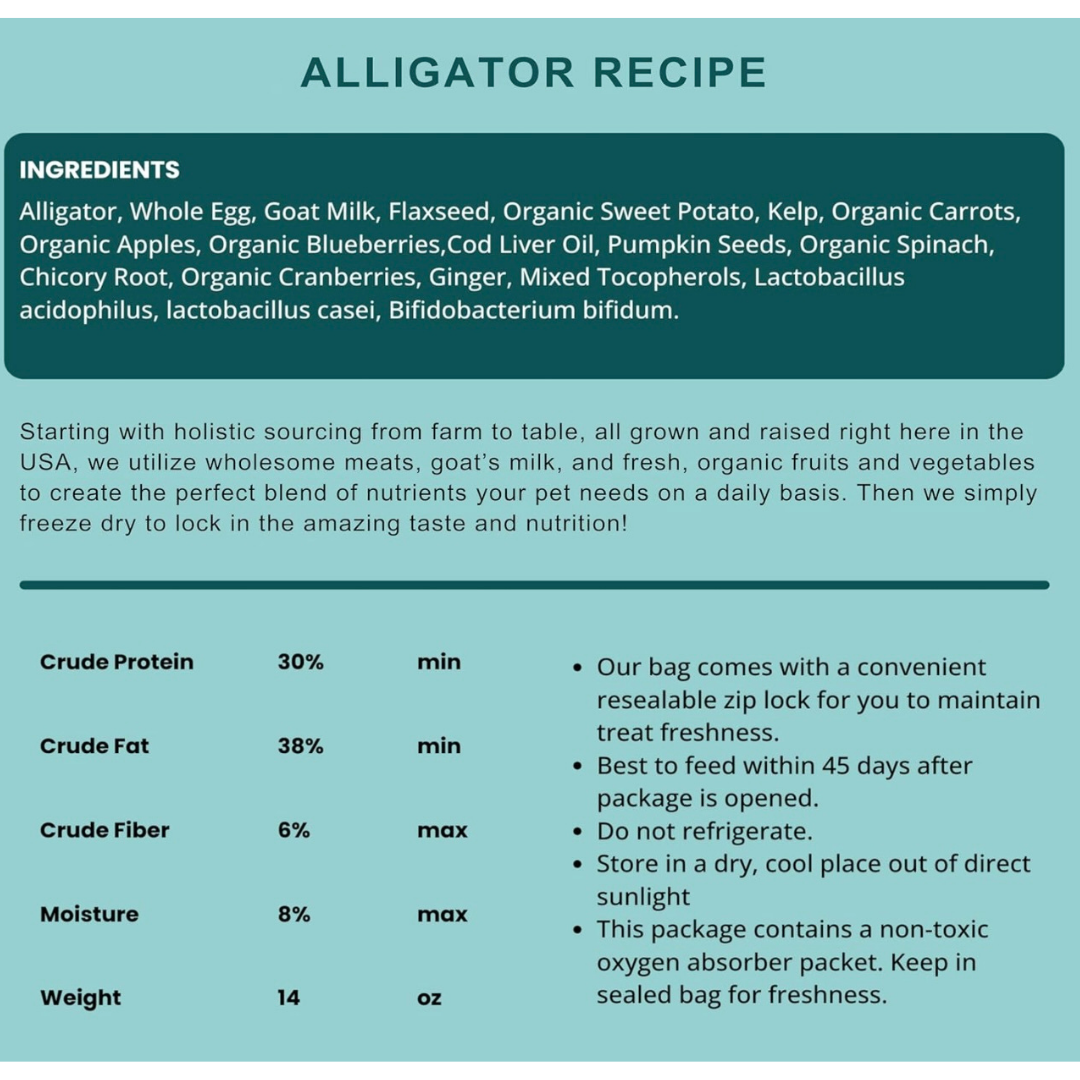 ALLIGATOR RECIPE

INGREDIENTS
Alligator, Whole Egg, Goat Milk, Flaxseed, Organic Sweet Potato, Kelp, Organic Carrots, Organic Apples, Organic Blueberries,Cod Liver Oil, Pumpkin Seeds, Organic Spinach, Chicory Root, Organic Cranberries, Ginger, Mixed Tocopherols, Lactobacillus acidophilus, lactobacillus casei, Bifidobacterium bifidum.

Starting with holistic sourcing from farm to table, all grown and raised right here in the USA, we utilize wholesome meats, goat's milk, and fresh, organic fruits and vegetables to create the perfect blend of nutrients your pet needs on a daily basis. Then we simply freeze dry to lock in the amazing taste and nutrition!

| Crude Protein | 30% | min |
|---|---|---|
| Crude Fat | 38% | min |
| Crude Fiber | 6% | max |
| Moisture | 8% | max |
| Weight | 14 | oz |

• Our bag comes with a convenient resealable zip lock for you to maintain treat freshness.
• Best to feed within 45 days after package is opened.
• Do not refrigerate.
• Store in a dry, cool place out of direct sunlight
• This package contains a non-toxic oxygen absorber packet. Keep in sealed bag for freshness.